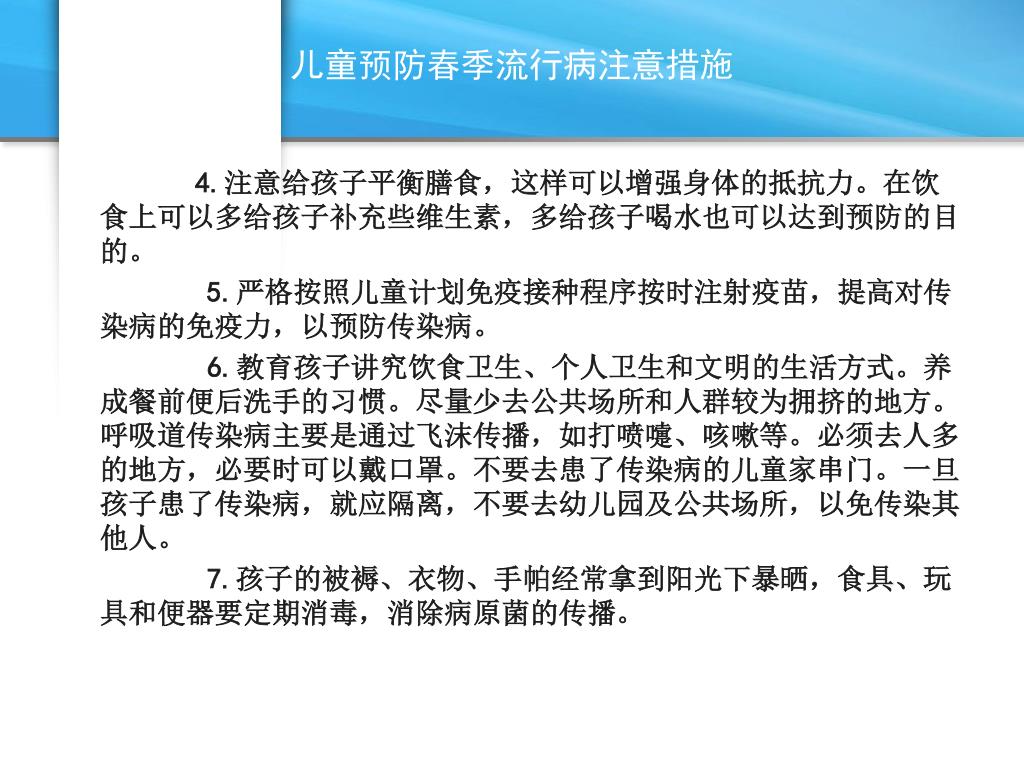 儿童预防春季流行病注意措施

4. 注意给孩子平衡膳食，这样可以增强身体的抵抗力。在饮食上可以多给孩子补充些维生素，多给孩子喝水也可以达到预防的目的。

5. 严格按照儿童计划免疫接种程序按时注射疫苗，提高对传染病的免疫力，以预防传染病。

6. 教育孩子讲究饮食卫生、个人卫生和文明的生活方式。养成餐前便后洗手的习惯。尽量少去公共场所和人群较为拥挤的地方。呼吸道传染病主要是通过飞沫传播，如打喷嚏、咳嗽等。必须去人多的地方，必要时可以戴口罩。不要去患了传染病的儿童家串门。一旦孩子患了传染病，就应隔离，不要去幼儿园及公共场所，以免传染其他人。

7. 孩子的被褥、衣物、手帕经常拿到阳光下暴晒，食具、玩具和便器要定期消毒，消除病原菌的传播。